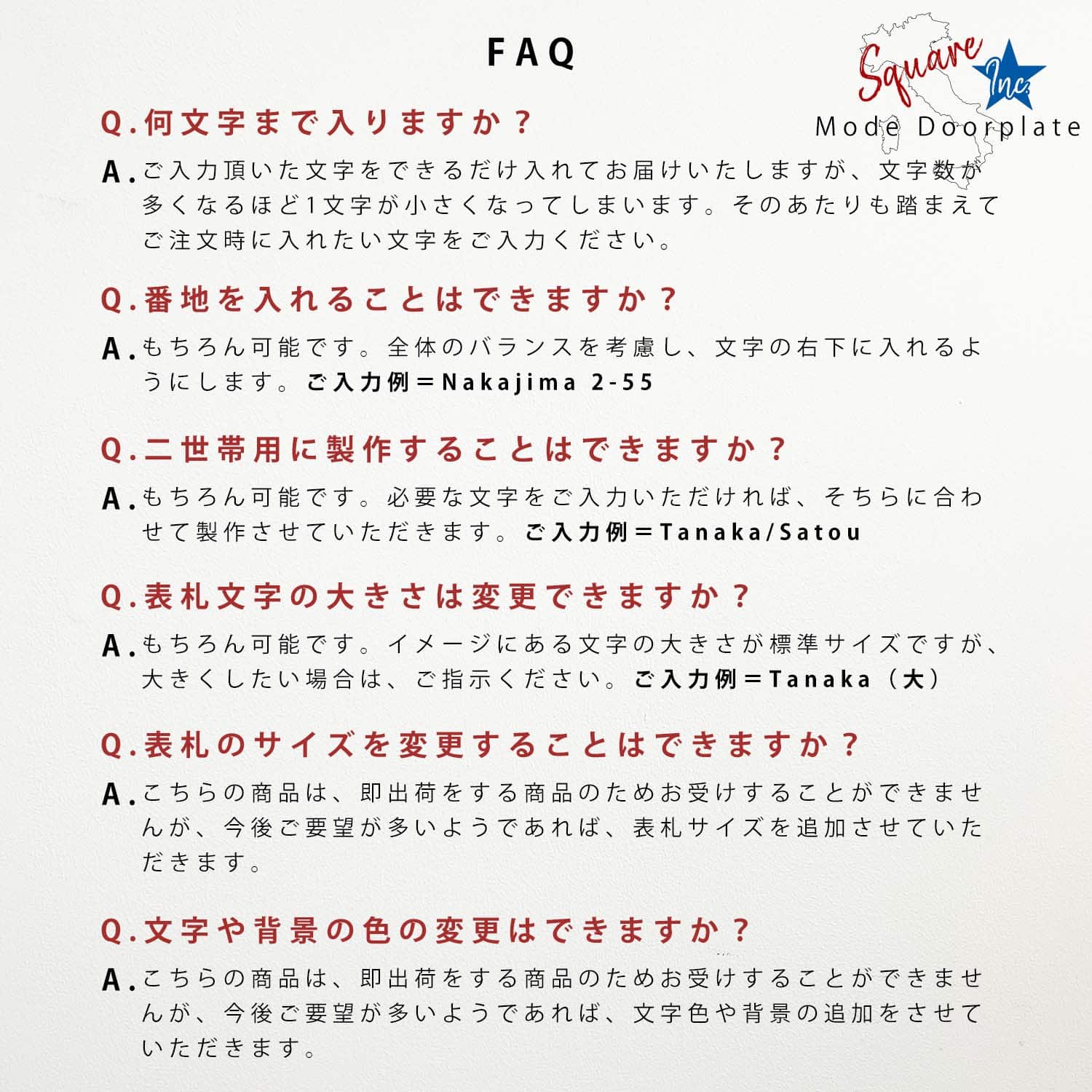 FAQ

Square Inc.
Mode Doorplate

Q.何文字まで入りますか？

A.ご入力頂いた文字をできるだけ入れてお届けいたしますが、文字数が多くなるほど1文字が小さくなってしまいます。そのあたりも踏まえてご注文時に入れたい文字をご入力ください。

Q.番地を入れることはできますか？

A.もちろん可能です。全体のバランスを考慮し、文字の右下に入れるようにします。ご入力例＝Nakajima 2-55

Q.二世帯用に製作することはできますか？

A.もちろん可能です。必要な文字をご入力いただければ、そちらに合わせて製作させていただきます。ご入力例＝Tanaka/Satou

Q.表札文字の大きさは変更できますか？

A.もちろん可能です。イメージにある文字の大きさが標準サイズですが、大きくしたい場合は、ご指示ください。ご入力例＝Tanaka（大）

Q.表札のサイズを変更することはできますか？

A.こちらの商品は、即出荷をする商品のためお受けすることができませんが、今後ご要望が多いようであれば、表札サイズを追加させていただきます。

Q.文字や背景の色の変更はできますか？

A.こちらの商品は、即出荷をする商品のためお受けすることができませんが、今後ご要望が多いようであれば、文字色や背景の追加をさせていただきます。